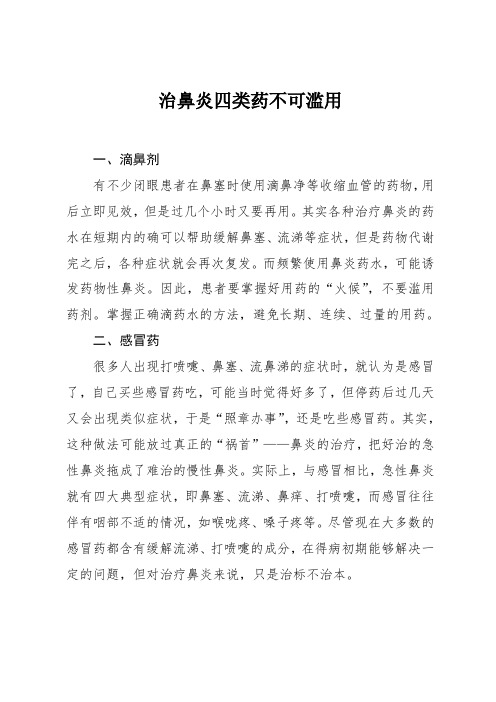 治鼻炎四类药不可滥用

一、滴鼻剂

有不少闭眼患者在鼻塞时使用滴鼻净等收缩血管的药物，用后立即见效，但是过几个小时又要再用。其实各种治疗鼻炎的药水在短期内的确可以帮助缓解鼻塞、流涕等症状，但是药物代谢完之后，各种症状就会再次复发。而频繁使用鼻炎药水，可能诱发药物性鼻炎。因此，患者要掌握好用药的“火候”，不要滥用药剂。掌握正确滴药水的方法，避免长期、连续、过量的用药。

二、感冒药

很多人出现打喷嚏、鼻塞、流鼻涕的症状时，就认为是感冒了，自己买些感冒药吃，可能当时觉得好多了，但停药后过几天又会出现类似症状，于是“照章办事”，还是吃些感冒药。其实，这种做法可能放过真正的“祸首”——鼻炎的治疗，把好治的急性鼻炎拖成了难治的慢性鼻炎。实际上，与感冒相比，急性鼻炎就有四大典型症状，即鼻塞、流涕、鼻痒、打喷嚏，而感冒往往伴有咽部不适的情况，如喉咙疼、嗓子疼等。尽管现在大多数的感冒药都含有缓解流涕、打喷嚏的成分，在得病初期能够解决一定的问题，但对治疗鼻炎来说，只是治标不治本。